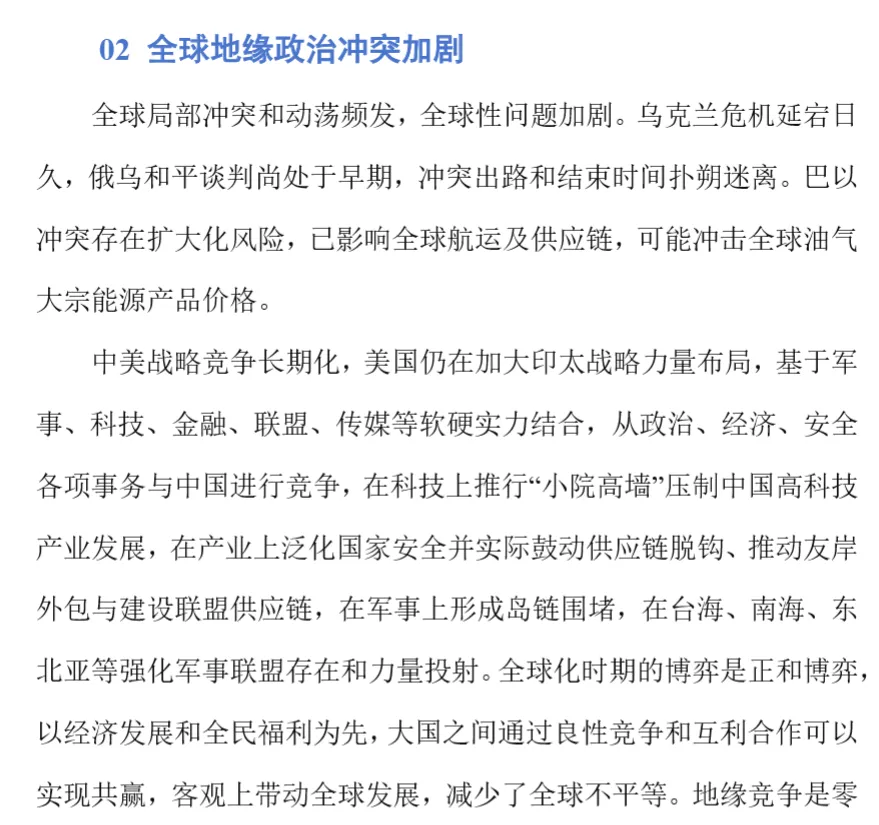 02 全球地缘政治冲突加剧

全球局部冲突和动荡频发，全球性问题加剧。乌克兰危机延宕日久，俄乌和平谈判尚处于早期，冲突出路和结束时间扑朔迷离。巴以冲突存在扩大化风险，已影响全球航运及供应链，可能冲击全球油气大宗能源产品价格。

中美战略竞争长期化，美国仍在加大印太战略力量布局，基于军事、科技、金融、联盟、传媒等软硬实力结合，从政治、经济、安全各项事务与中国进行竞争，在科技上推行“小院高墙”压制中国高科技产业发展，在产业上泛化国家安全并实际鼓动供应链脱钩、推动友岸外包与建设联盟供应链，在军事上形成岛链围堵，在台海、南海、东北亚等强化军事联盟存在和力量投射。全球化时期的博弈是正和博弈，以经济发展和全民福利为先，大国之间通过良性竞争和互利合作可以实现共赢，客观上带动全球发展，减少了全球不平等。地缘竞争是零